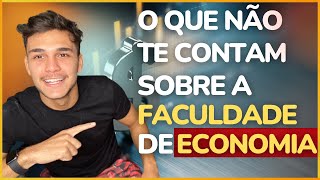 O QUE NÃO TE CONTAM SOBRE A FACULDADE DE ECONOMIA